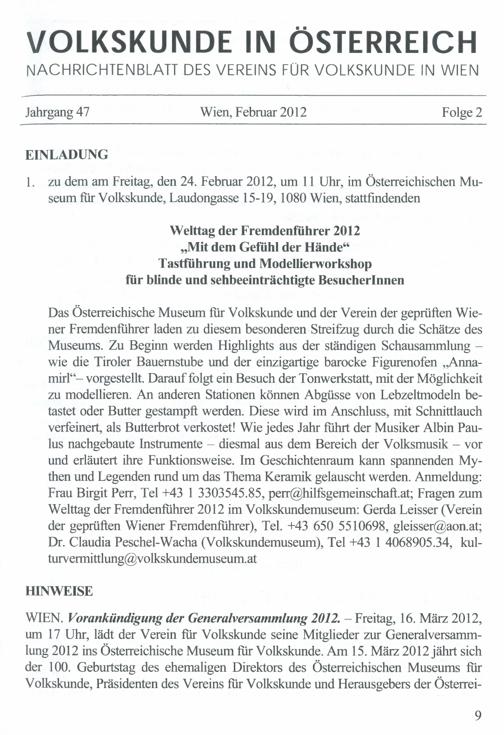 VOLKSKUNDE IN ÖSTERREICH
NACHRICHTENBLATT DES VEREINS FÜR VOLKSKUNDE IN WIEN

Jahrgang 47 Wien, Februar 2012 Folge 2

EINLADUNG

1. zu dem am Freitag, den 24. Februar 2012, um 11 Uhr, im Österreichischen Museum für Volkskunde, Laudongasse 15-19, 1080 Wien, stattfindenden

Welttag der Fremdenführer 2012
„Mit dem Gefühl der Hände“
Tastführung und Modellierworkshop
für blinde und sehbeeinträchtigte BesucherInnen

Das Österreichische Museum für Volkskunde und der Verein der geprüften Wiener Fremdenführer laden zu diesem besonderen Streifzug durch die Schätze des Museums. Zu Beginn werden Highlights aus der ständigen Schausammlung – wie die Tiroler Bauernstube und der einzigartige barocke Figurenofen „Annamirl“– vorgestellt. Darauf folgt ein Besuch der Tonwerkstatt, mit der Möglichkeit zu modellieren. An anderen Stationen können Abgüsse von Lebzeltmodeln betastet oder Butter gestampft werden. Diese wird im Anschluss, mit Schnittlauch verfeinert, als Butterbrot verkostet! Wie jedes Jahr führt der Musiker Albin Paulus nachgebaute Instrumente – diesmal aus dem Bereich der Volksmusik – vor und erläutert ihre Funktionsweise. Im Geschichtenraum kann spannenden Mythen und Legenden rund um das Thema Keramik gelauscht werden. Anmeldung: Frau Birgit Perr, Tel +43 1 3303545.85, perr@hilfsgemeinschaft.at; Fragen zum Welttag der Fremdenführer 2012 im Volkskundemuseum: Gerda Leisser (Verein der geprüften Wiener Fremdenführer), Tel. +43 650 5510698, gleisser@aon.at; Dr. Claudia Peschel-Wacha (Volkskundemuseum), Tel +43 1 4068905.34, kulturvermittlung@volkskundemuseum.at

HINWEISE

WIEN. Vorankündigung der Generalversammlung 2012. – Freitag, 16. März 2012, um 17 Uhr, lädt der Verein für Volkskunde seine Mitglieder zur Generalversammlung 2012 ins Österreichische Museum für Volkskunde. Am 15. März 2012 jährt sich der 100. Geburtstag des ehemaligen Direktors des Österreichischen Museums für Volkskunde, Präsidenten des Vereins für Volkskunde und Herausgebers der Österrei-

9